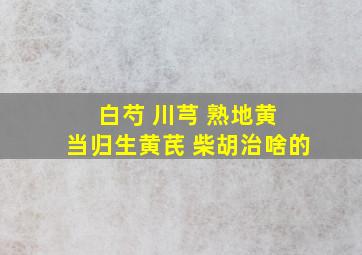 白芍 川芎 熟地黄
当归生黄芪 柴胡治啥的